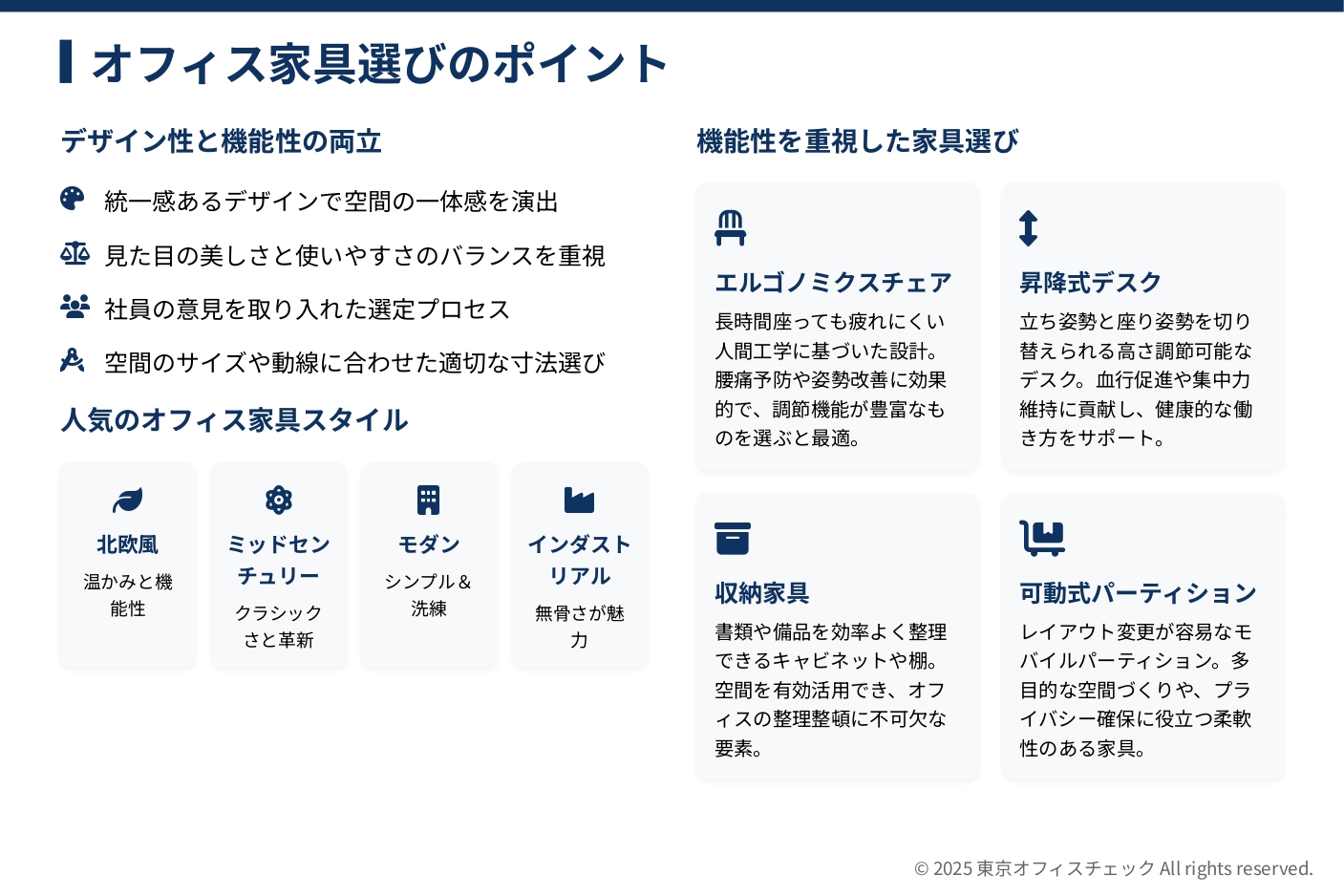 オフィス家具選びのポイント

デザイン性と機能性の両立

統一感あるデザインで空間の一体感を演出

見た目の美しさと使いやすさのバランスを重視

社員の意見を取り入れた選定プロセス

空間のサイズや動線に合わせた適切な寸法選び

人気のオフィス家具スタイル

北欧風
温かみと機能性

ミッドセンチュリー
クラシックさと革新

モダン
シンプル＆洗練

インダストリアル
無骨さが魅力

機能性を重視した家具選び

エルゴノミクスチェア
長時間座っても疲れにくい人間工学に基づいた設計。腰痛予防や姿勢改善に効果的で、調節機能が豊富なものを選ぶと最適。

昇降式デスク
立ち姿勢と座り姿勢を切り替えられる高さ調節可能なデスク。血行促進や集中力維持に貢献し、健康的な働き方をサポート。

収納家具
書類や備品を効率よく整理できるキャビネットや棚。空間を有効活用でき、オフィスの整理整頓に不可欠な要素。

可動式パーティション
レイアウト変更が容易なモバイルパーティション。多目的な空間づくりや、プライバシー確保に役立つ柔軟性のある家具。

© 2025 東京オフィスチェック All rights reserved.